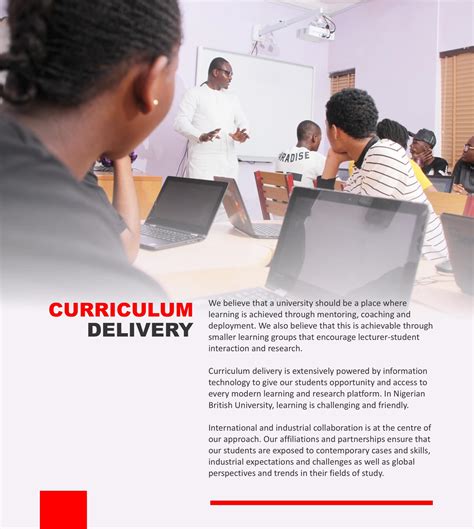 CURRICULUM
DELIVERY

We believe that a university should be a place where learning is achieved through mentoring, coaching and deployment. We also believe that this is achievable through smaller learning groups that encourage lecturer-student interaction and research.

Curriculum delivery is extensively powered by information technology to give our students opportunity and access to every modern learning and research platform. In Nigerian British University, learning is challenging and friendly.

International and industrial collaboration is at the centre of our approach. Our affiliations and partnerships ensure that our students are exposed to contemporary cases and skills, industrial expectations and challenges as well as global perspectives and trends in their fields of study.